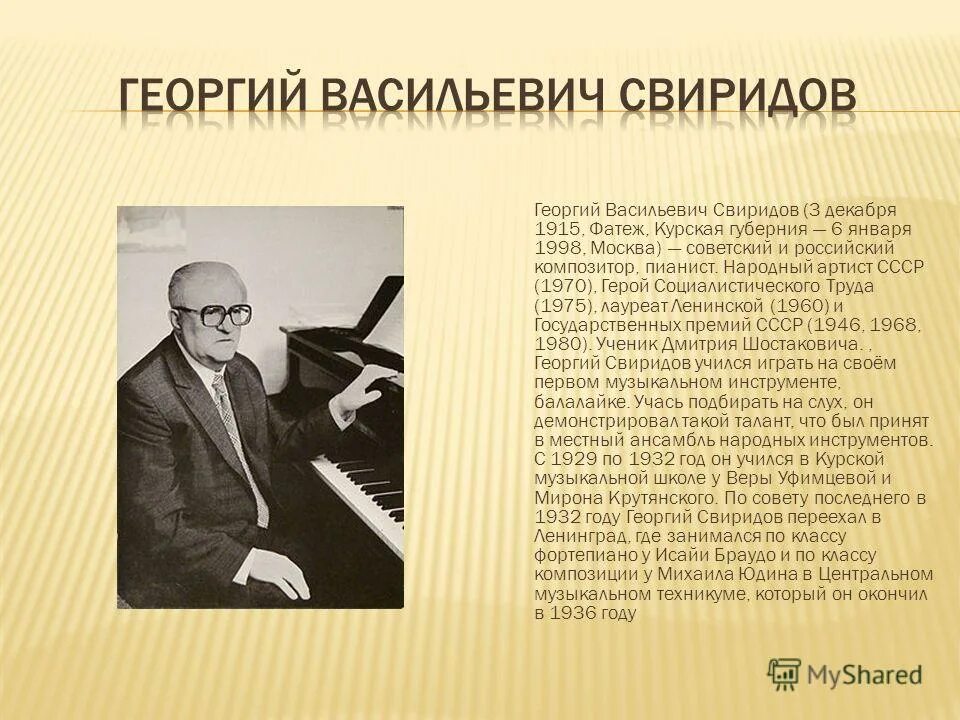 ГЕОРГИЙ ВАСИЛЬЕВИЧ СВИРИДОВ

Георгий Васильевич Свиридов (3 декабря 1915, Фатеж, Курская губерния — 6 января 1998, Москва) — советский и российский композитор, пианист. Народный артист СССР (1970), Герой Социалистического Труда (1975), лауреат Ленинской (1960) и Государственных премий СССР (1946, 1968, 1980). Ученик Дмитрия Шостаковича. , Георгий Свиридов учился играть на своём первом музыкальном инструменте, балалайке. Учась подбирать на слух, он демонстрировал такой талант, что был принят в местный ансамбль народных инструментов. С 1929 по 1932 год он учился в Курской музыкальной школе у Веры Уфимцевой и Мирона Крутянского. По совету последнего в 1932 году Георгий Свиридов переехал в Ленинград, где занимался по классу фортепиано у Исайи Браудо и по классу композиции у Михаила Юдина в Центральном музыкальном техникуме, который он окончил в 1936 году

MyShared